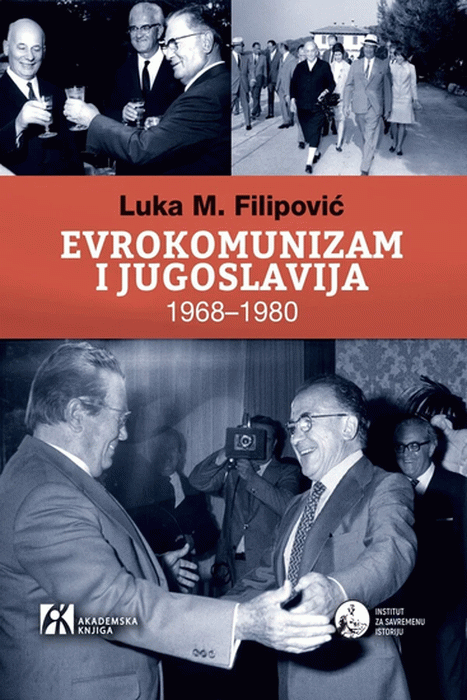 Luka M. Filipović
EVROKOMUNIZAM I JUGOSLAVIJA
1968–1980

AKADEMSKA KNJIGA

INSTITUT ZA SAVREMENU ISTORIJU